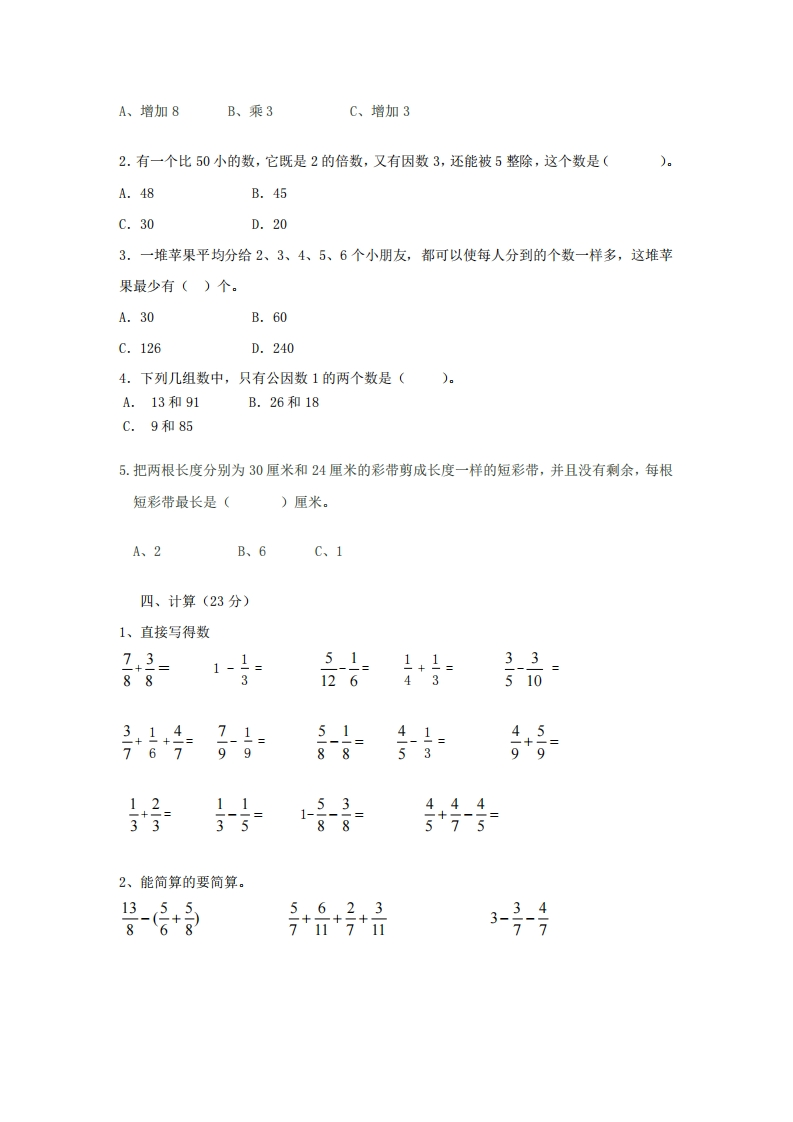 A、增加 8　　B、乘 3　　C、增加 3

2. 有一个比 50 小的数，它既是 2 的倍数，又有因数 3，还能被 5 整除，这个数是（　　）。

A. 48　　B. 45

C. 30　　D. 20

3. 一堆苹果平均分给 2、3、4、5、6 个小朋友，都可以使每人分到的个数一样多，这堆苹果最少有（ ）个。

A. 30　　B. 60

C. 126　　D. 240

4. 下列几组数中，只有公因数 1 的两个数是（　　）。

A. 13 和 91　　B. 26 和 18

C. 9 和 85

5. 把两根长度分别为 30 厘米和 24 厘米的彩带剪成长度一样的短彩带，并且没有剩余，每根短彩带最长是（　　）厘米。

A、2　　B、6　　C、1

四、计算（23 分）

1、直接写得数

$\frac{7}{8}+\frac{3}{8}=$　　$1-\frac{1}{3}=$　　$\frac{5}{12}-\frac{1}{6}=$　　$\frac{1}{4}+\frac{1}{3}=$　　$\frac{3}{5}-\frac{3}{10}=$

$\frac{3}{7}+\frac{1}{6}+\frac{4}{7}=$　　$\frac{7}{9}-\frac{1}{9}=$　　$\frac{5}{8}-\frac{1}{8}=$　　$\frac{4}{5}-\frac{1}{3}=$　　$\frac{4}{9}+\frac{5}{9}=$

$\frac{1}{3}+\frac{2}{3}=$　　$\frac{1}{3}-\frac{1}{5}=$　　$1-\frac{5}{8}-\frac{3}{8}=$　　$\frac{4}{5}+\frac{4}{7}-\frac{4}{5}=$

2、能简算的要简算。

$\frac{13}{8}-(\frac{5}{6}+\frac{5}{8})$　　$\frac{5}{7}+\frac{6}{11}+\frac{2}{7}+\frac{3}{11}$　　$3-\frac{3}{7}-\frac{4}{7}$